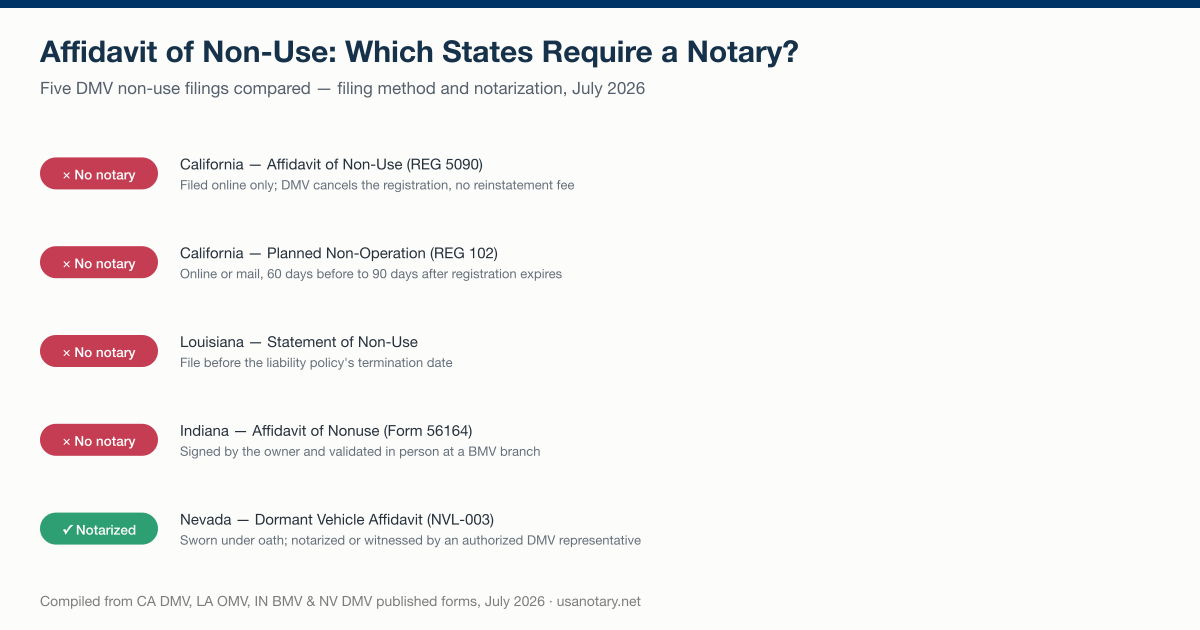 Affidavit of Non-Use: Which States Require a Notary?

Five DMV non-use filings compared — filing method and notarization, July 2026

× No notary

California — Affidavit of Non-Use (REG 5090)

Filed online only; DMV cancels the registration, no reinstatement fee

× No notary

California — Planned Non-Operation (REG 102)

Online or mail, 60 days before to 90 days after registration expires

× No notary

Louisiana — Statement of Non-Use

File before the liability policy's termination date

× No notary

Indiana — Affidavit of Nonuse (Form 56164)

Signed by the owner and validated in person at a BMV branch

✓ Notarized

Nevada — Dormant Vehicle Affidavit (NVL-003)

Sworn under oath; notarized or witnessed by an authorized DMV representative

Compiled from CA DMV, LA OMV, IN BMV & NV DMV published forms, July 2026 · usanotary.net